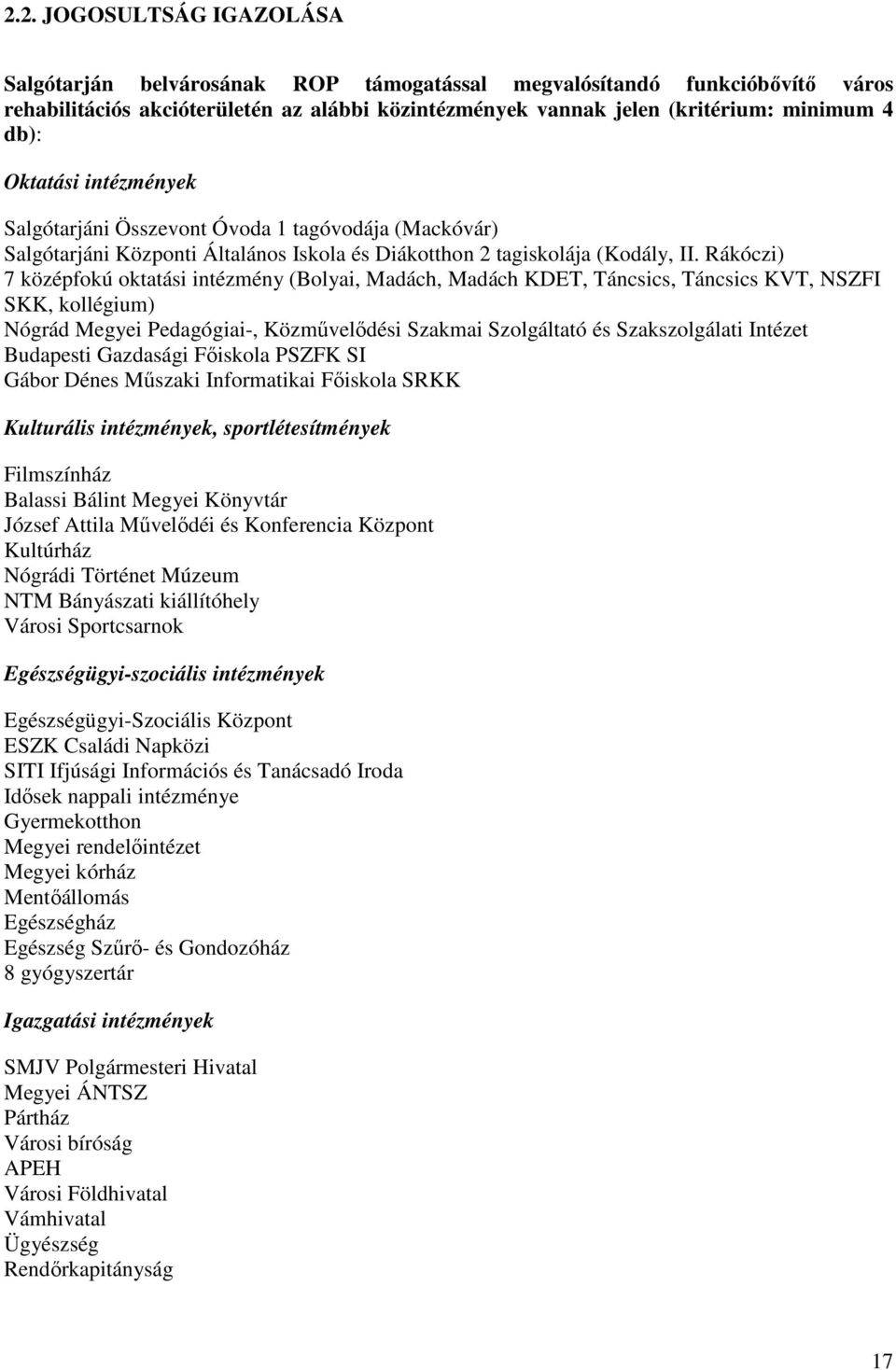 2.2. JOGOSULTSÁG IGAZOLÁSA

Salgótarján belvárosának ROP támogatással megvalósítandó funkcióbővítő város rehabilitációs akcióterületén az alábbi közintézmények vannak jelen (kritérium: minimum 4 db):

Oktatási intézmények

Salgótarjáni Összevont Óvoda 1 tagóvodája (Mackóvár)
Salgótarjáni Központi Általános Iskola és Diákotthon 2 tagiskolája (Kodály, II. Rákóczi)
7 középfokú oktatási intézmény (Bolyai, Madách, Madách KDET, Táncsics, Táncsics KVT, NSZFI SKK, kollégium)
Nógrád Megyei Pedagógiai-, Közművelődési Szakmai Szolgáltató és Szakszolgálati Intézet
Budapesti Gazdasági Főiskola PSZFK SI
Gábor Dénes Műszaki Informatikai Főiskola SRKK

Kulturális intézmények, sportlétesítmények

Filmszínház
Balassi Bálint Megyei Könyvtár
József Attila Művelődéi és Konferencia Központ
Kultúrház
Nógrádi Történet Múzeum
NTM Bányászati kiállítóhely
Városi Sportcsarnok

Egészségügyi-szociális intézmények

Egészségügyi-Szociális Központ
ESZK Családi Napközi
SITI Ifjúsági Információs és Tanácsadó Iroda
Idősek nappali intézménye
Gyermekotthon
Megyei rendelőintézet
Megyei kórház
Mentőállomás
Egészségház
Egészség Szűrő- és Gondozóház
8 gyógyszertár

Igazgatási intézmények

SMJV Polgármesteri Hivatal
Megyei ÁNTSZ
Pártház
Városi bíróság
APEH
Városi Földhivatal
Vámhivatal
Ügyészség
Rendőrkapitányság

17